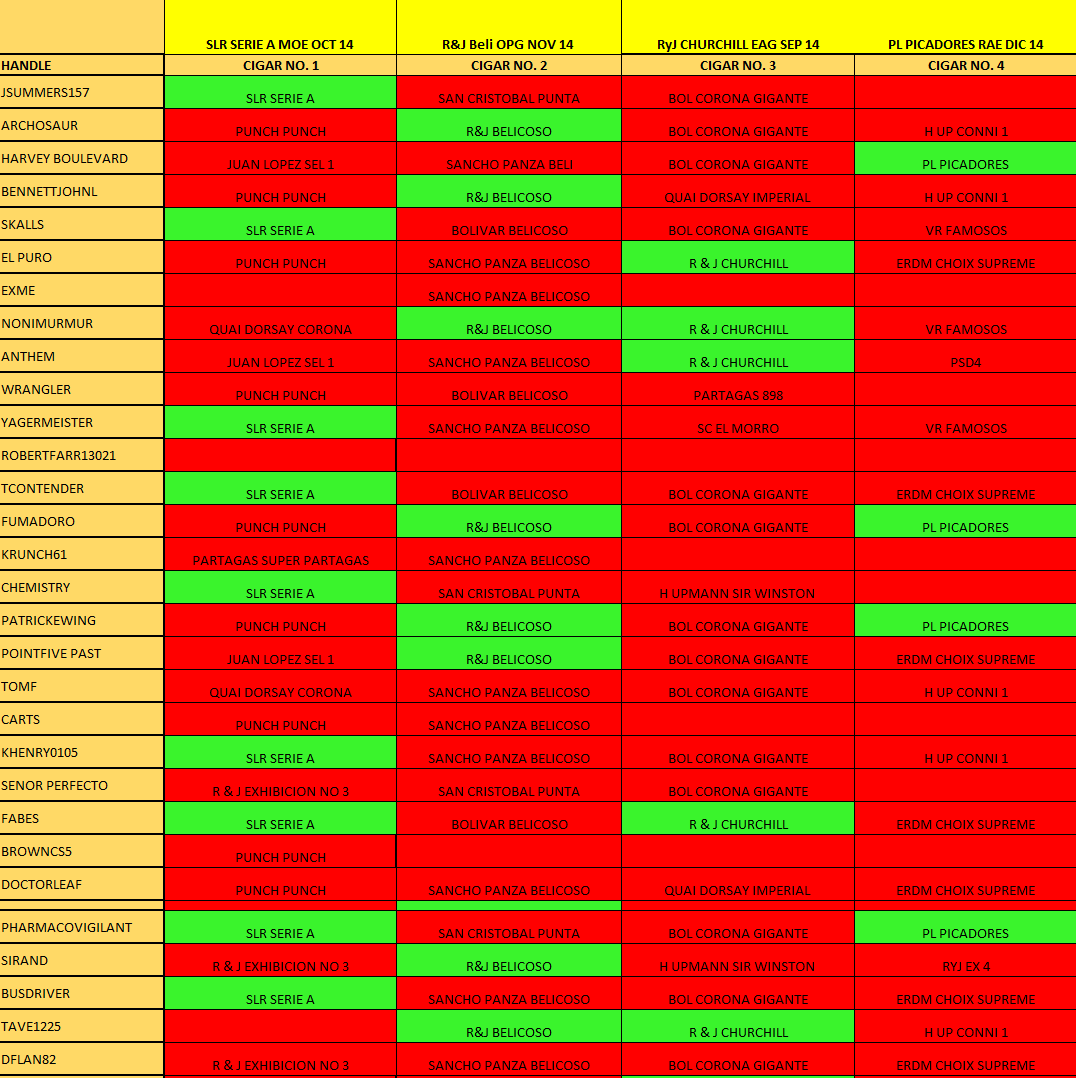 | | SLR SERIE A MOE OCT 14 | R&J Beli OPG NOV 14 | RyJ CHURCHILL EAG SEP 14 | PL PICADORES RAE DIC 14 |
|---|---|---|---|---|
| HANDLE | CIGAR NO. 1 | CIGAR NO. 2 | CIGAR NO. 3 | CIGAR NO. 4 |
| JSUMMERS157 | SLR SERIE A | SAN CRISTOBAL PUNTA | BOL CORONA GIGANTE | |
| ARCHOSAUR | PUNCH PUNCH | R&J BELICOSO | BOL CORONA GIGANTE | H UP CONNI 1 |
| HARVEY BOULEVARD | JUAN LOPEZ SEL 1 | SANCHO PANZA BELI | BOL CORONA GIGANTE | PL PICADORES |
| BENNETTJOHNL | PUNCH PUNCH | R&J BELICOSO | QUAI DORSAY IMPERIAL | H UP CONNI 1 |
| SKALLS | SLR SERIE A | BOLIVAR BELICOSO | BOL CORONA GIGANTE | VR FAMOSOS |
| EL PURO | PUNCH PUNCH | SANCHO PANZA BELICOSO | R & J CHURCHILL | ERDM CHOIX SUPREME |
| EXME | | SANCHO PANZA BELICOSO | | |
| NONIMURMUR | QUAI DORSAY CORONA | R&J BELICOSO | R & J CHURCHILL | VR FAMOSOS |
| ANTHEM | JUAN LOPEZ SEL 1 | SANCHO PANZA BELICOSO | R & J CHURCHILL | PSD4 |
| WRANGLER | PUNCH PUNCH | BOLIVAR BELICOSO | PARTAGAS 898 | |
| YAGERMEISTER | SLR SERIE A | SANCHO PANZA BELICOSO | SC EL MORRO | VR FAMOSOS |
| ROBERTFARR13021 | | | | |
| TCONTENDER | SLR SERIE A | BOLIVAR BELICOSO | BOL CORONA GIGANTE | ERDM CHOIX SUPREME |
| FUMADORO | PUNCH PUNCH | R&J BELICOSO | BOL CORONA GIGANTE | PL PICADORES |
| KRUNCH61 | PARTAGAS SUPER PARTAGAS | SANCHO PANZA BELICOSO | | |
| CHEMISTRY | SLR SERIE A | SAN CRISTOBAL PUNTA | H UPMANN SIR WINSTON | |
| PATRICKEWING | PUNCH PUNCH | R&J BELICOSO | BOL CORONA GIGANTE | PL PICADORES |
| POINTFIVE PAST | JUAN LOPEZ SEL 1 | R&J BELICOSO | BOL CORONA GIGANTE | ERDM CHOIX SUPREME |
| TOMF | QUAI DORSAY CORONA | SANCHO PANZA BELICOSO | BOL CORONA GIGANTE | H UP CONNI 1 |
| CARTS | PUNCH PUNCH | SANCHO PANZA BELICOSO | | |
| KHENRY0105 | SLR SERIE A | SANCHO PANZA BELICOSO | BOL CORONA GIGANTE | H UP CONNI 1 |
| SENOR PERFECTO | R & J EXHIBICION NO 3 | SAN CRISTOBAL PUNTA | BOL CORONA GIGANTE | |
| FABES | SLR SERIE A | BOLIVAR BELICOSO | R & J CHURCHILL | ERDM CHOIX SUPREME |
| BROWNCS5 | PUNCH PUNCH | | | |
| DOCTORLEAF | PUNCH PUNCH | SANCHO PANZA BELICOSO | QUAI DORSAY IMPERIAL | ERDM CHOIX SUPREME |
| PHARMACOVIGILANT | SLR SERIE A | SAN CRISTOBAL PUNTA | BOL CORONA GIGANTE | PL PICADORES |
| SIRAND | R & J EXHIBICION NO 3 | R&J BELICOSO | H UPMANN SIR WINSTON | RYJ EX 4 |
| BUSDRIVER | SLR SERIE A | SANCHO PANZA BELICOSO | BOL CORONA GIGANTE | ERDM CHOIX SUPREME |
| TAVE1225 | | R&J BELICOSO | R & J CHURCHILL | H UP CONNI 1 |
| DFLAN82 | R & J EXHIBICION NO 3 | SANCHO PANZA BELICOSO | BOL CORONA GIGANTE | ERDM CHOIX SUPREME |